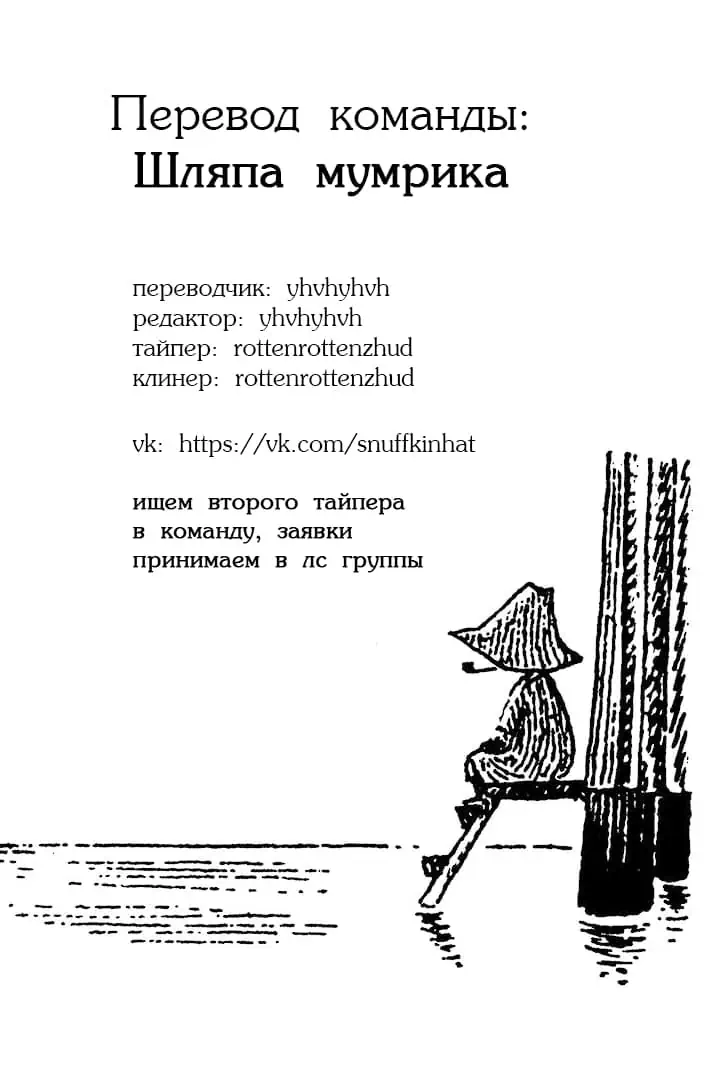 Перевод команды:
Шляпа мумрика

переводчик: yhvhyhvh
редактор: yhvhyhvh
тайпер: rottenrottenzhud
клинер: rottenrottenzhud

vk: https://vk.com/snuffkinhat

ищем второго тайпера в команду, заявки принимаем в лс группы